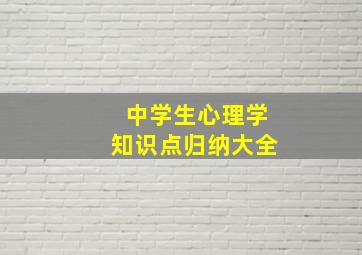 中学生心理学
知识点归纳大全